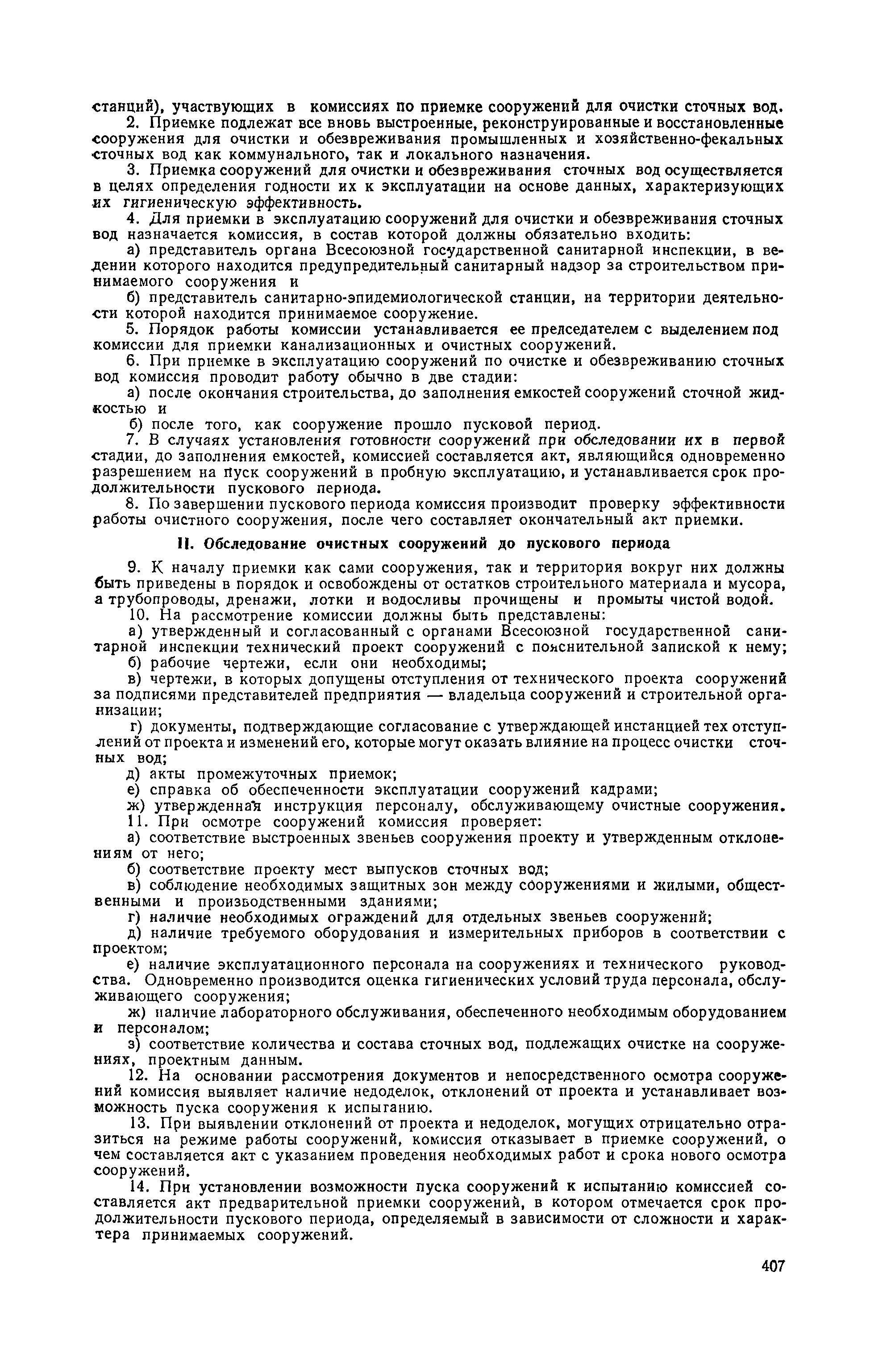 станций), участвующих в комиссиях по приемке сооружений для очистки сточных вод.

2. Приемке подлежат все вновь выстроенные, реконструированные и восстановленные сооружения для очистки и обезвреживания промышленных и хозяйственно-фекальных сточных вод как коммунального, так и локального назначения.

3. Приемка сооружений для очистки и обезвреживания сточных вод осуществляется в целях определения годности их к эксплуатации на основе данных, характеризующих их гигиеническую эффективность.

4. Для приемки в эксплуатацию сооружений для очистки и обезвреживания сточных вод назначается комиссия, в состав которой должны обязательно входить:

а) представитель органа Всесоюзной государственной санитарной инспекции, в ведении которого находится предупредительный санитарный надзор за строительством принимаемого сооружения и

б) представитель санитарно-эпидемиологической станции, на территории деятельности которой находится принимаемое сооружение.

5. Порядок работы комиссии устанавливается ее председателем с выделением под комиссии для приемки канализационных и очистных сооружений.

6. При приемке в эксплуатацию сооружений по очистке и обезвреживанию сточных вод комиссия проводит работу обычно в две стадии:

а) после окончания строительства, до заполнения емкостей сооружений сточной жидкостью и

б) после того, как сооружение прошло пусковой период.

7. В случаях установления готовности сооружений при обследовании их в первой стадии, до заполнения емкостей, комиссией составляется акт, являющийся одновременно разрешением на пуск сооружений в пробную эксплуатацию, и устанавливается срок продолжительности пускового периода.

8. По завершении пускового периода комиссия производит проверку эффективности работы очистного сооружения, после чего составляет окончательный акт приемки.

II. Обследование очистных сооружений до пускового периода

9. К началу приемки как сами сооружения, так и территория вокруг них должны быть приведены в порядок и освобождены от остатков строительного материала и мусора, а трубопроводы, дренажи, лотки и водосливы прочищены и промыты чистой водой.

10. На рассмотрение комиссии должны быть представлены:

а) утвержденный и согласованный с органами Всесоюзной государственной санитарной инспекции технический проект сооружений с пояснительной запиской к нему;

б) рабочие чертежи, если они необходимы;

в) чертежи, в которых допущены отступления от технического проекта сооружений за подписями представителей предприятия — владельца сооружений и строительной организации;

г) документы, подтверждающие согласование с утверждающей инстанцией тех отступлений от проекта и изменений его, которые могут оказать влияние на процесс очистки сточных вод;

д) акты промежуточных приемок;

е) справка об обеспеченности эксплуатации сооружений кадрами;

ж) утвержденная инструкция персоналу, обслуживающему очистные сооружения.

11. При осмотре сооружений комиссия проверяет:

а) соответствие выстроенных звеньев сооружения проекту и утвержденным отклонениям от него;

б) соответствие проекту мест выпусков сточных вод;

в) соблюдение необходимых защитных зон между сооружениями и жилыми, общественными и производственными зданиями;

г) наличие необходимых ограждений для отдельных звеньев сооружений;

д) наличие требуемого оборудования и измерительных приборов в соответствии с проектом;

е) наличие эксплуатационного персонала на сооружениях и технического руководства. Одновременно производится оценка гигиенических условий труда персонала, обслуживающего сооружения;

ж) наличие лабораторного обслуживания, обеспеченного необходимым оборудованием и персоналом;

з) соответствие количества и состава сточных вод, подлежащих очистке на сооружениях, проектным данным.

12. На основании рассмотрения документов и непосредственного осмотра сооружений комиссия выявляет наличие недоделок, отклонений от проекта и устанавливает возможность пуска сооружения к испытанию.

13. При выявлении отклонений от проекта и недоделок, могущих отрицательно отразиться на режиме работы сооружений, комиссия отказывает в приемке сооружений, о чем составляется акт с указанием проведения необходимых работ и срока нового осмотра сооружений.

14. При установлении возможности пуска сооружений к испытанию комиссией составляется акт предварительной приемки сооружений, в котором отмечается срок продолжительности пускового периода, определяемый в зависимости от сложности и характера принимаемых сооружений.

407